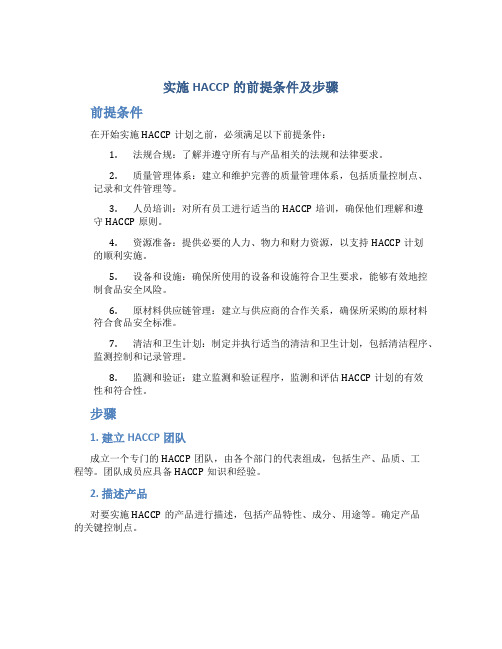 实施 HACCP 的前提条件及步骤

前提条件

在开始实施 HACCP 计划之前，必须满足以下前提条件：

1. 法规合规：了解并遵守所有与产品相关的法规和法律要求。

2. 质量管理体系：建立和维护完善的质量管理体系，包括质量控制点、记录和文件管理等。

3. 人员培训：对所有员工进行适当的 HACCP 培训，确保他们理解和遵守 HACCP 原则。

4. 资源准备：提供必要的人力、物力和财力资源，以支持 HACCP 计划的顺利实施。

5. 设备和设施：确保所使用的设备和设施符合卫生要求，能够有效地控制食品安全风险。

6. 原材料供应链管理：建立与供应商的合作关系，确保所采购的原材料符合食品安全标准。

7. 清洁和卫生计划：制定并执行适当的清洁和卫生计划，包括清洁程序、监测控制和记录管理。

8. 监测和验证：建立监测和验证程序，监测和评估 HACCP 计划的有效性和符合性。

步骤

1. 建立 HACCP 团队

成立一个专门的 HACCP 团队，由各个部门的代表组成，包括生产、品质、工程等。团队成员应具备 HACCP 知识和经验。

2. 描述产品

对要实施 HACCP 的产品进行描述，包括产品特性、成分、用途等。确定产品的关键控制点。